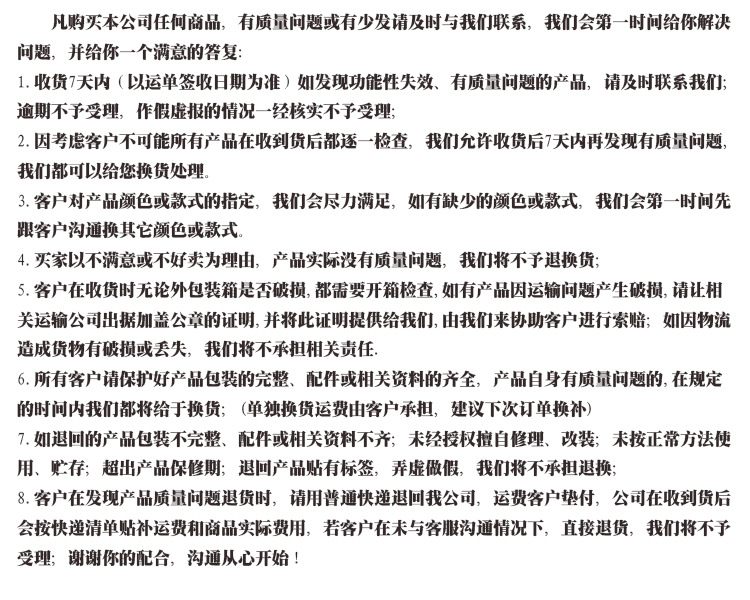 凡购买本公司任何商品，有质量问题或有少发请及时与我们联系，我们会第一时间给你解决问题，并给你一个满意的答复:

1. 收货7天内（以运单签收日期为准）如发现功能性失效、有质量问题的产品，请及时联系我们;逾期不予受理，作假虚报的情况一经核实不予受理;

2. 因考虑客户不可能所有产品在收到货后都逐一检查，我们允许收货后7天内再发现有质量问题，我们都可以给您换货处理。

3. 客户对产品颜色或款式的指定，我们会尽力满足，如有缺少的颜色或款式，我们会第一时间先跟客户沟通换其它颜色或款式。

4. 买家以不满意或不好卖为理由，产品实际没有质量问题，我们将不予退换货;

5. 客户在收货时无论外包装箱是否破损，都需要开箱检查，如有产品因运输问题产生破损，请让相关运输公司出据加盖公章的证明，并将此证明提供给我们，由我们来协助客户进行索赔；如因物流造成货物有破损或丢失，我们将不承担相关责任.

6. 所有客户请保护好产品包装的完整、配件或相关资料的齐全，产品自身有质量问题的，在规定的时间内我们都将给于换货；（单独换货运费由客户承担，建议下次订单换补）

7. 如退回的产品包装不完整、配件或相关资料不齐；未经授权擅自修理、改装；未按正常方法使用、贮存；超出产品保修期；退回产品贴有标签，弄虚做假，我们将不承担退换;

8. 客户在发现产品质量问题退货时，请用普通快递退回我公司，运费客户垫付，公司在收到货后会按快递清单贴补运费和商品实际费用，若客户在未与客服沟通情况下，直接退货，我们将不予受理；谢谢你的配合，沟通从心开始！